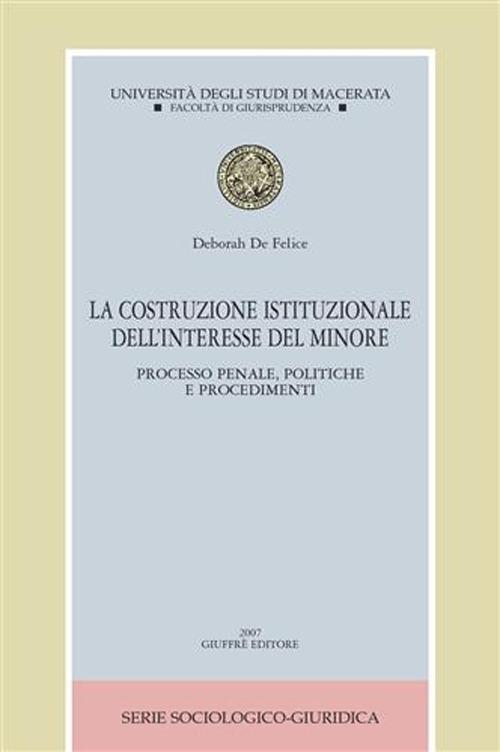 UNIVERSITÀ DEGLI STUDI DI MACERATA
■ FACOLTÀ DI GIURISPRUDENZA ■

Deborah De Felice

LA COSTRUZIONE ISTITUZIONALE DELL'INTERESSE DEL MINORE

PROCESSO PENALE, POLITICHE E PROCEDIMENTI

2007
GIUFFRÈ EDITORE

SERIE SOCIOLOGICO-GIURIDICA